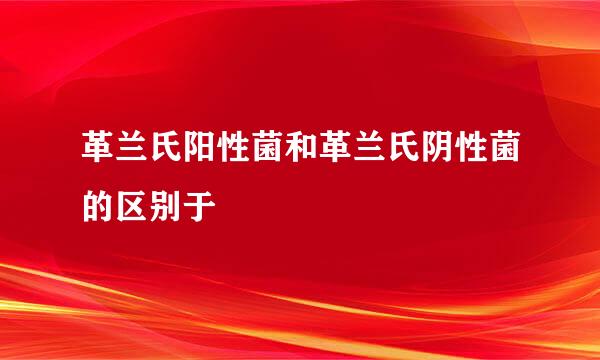 革兰氏阳性菌和革兰氏阴性菌的区别于